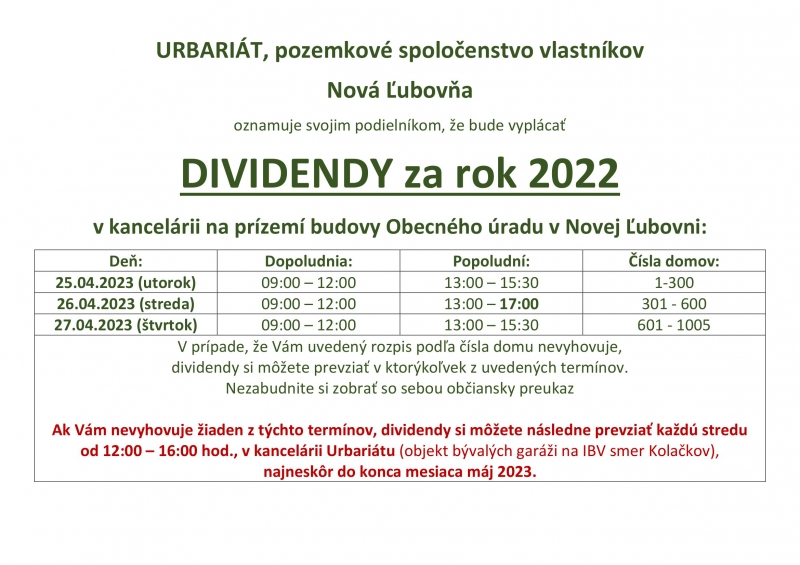 URBARIÁT, pozemkové spoločenstvo vlastníkov

Nová Ľubovňa

oznamuje svojim podielníkom, že bude vyplácať

DIVIDENDY za rok 2022

v kancelárii na prízemí budovy Obecného úradu v Novej Ľubovni:

| Deň: | Dopoludnia: | Popoludní: | Čísla domov: |
|---|---|---|---|
| 25.04.2023 (utorok) | 09:00 – 12:00 | 13:00 – 15:30 | 1-300 |
| 26.04.2023 (streda) | 09:00 – 12:00 | 13:00 – 17:00 | 301 - 600 |
| 27.04.2023 (štvrtok) | 09:00 – 12:00 | 13:00 – 15:30 | 601 - 1005 |

V prípade, že Vám uvedený rozpis podľa čísla domu nevyhovuje, dividendy si môžete prevziať v ktorýkoľvek z uvedených termínov. Nezabudnite si zobrať so sebou občiansky preukaz

Ak Vám nevyhovuje žiaden z týchto termínov, dividendy si môžete následne prevziať každú stredu od 12:00 – 16:00 hod., v kancelárii Urbariátu (objekt bývalých garáži na IBV smer Kolačkov), najneskôr do konca mesiaca máj 2023.